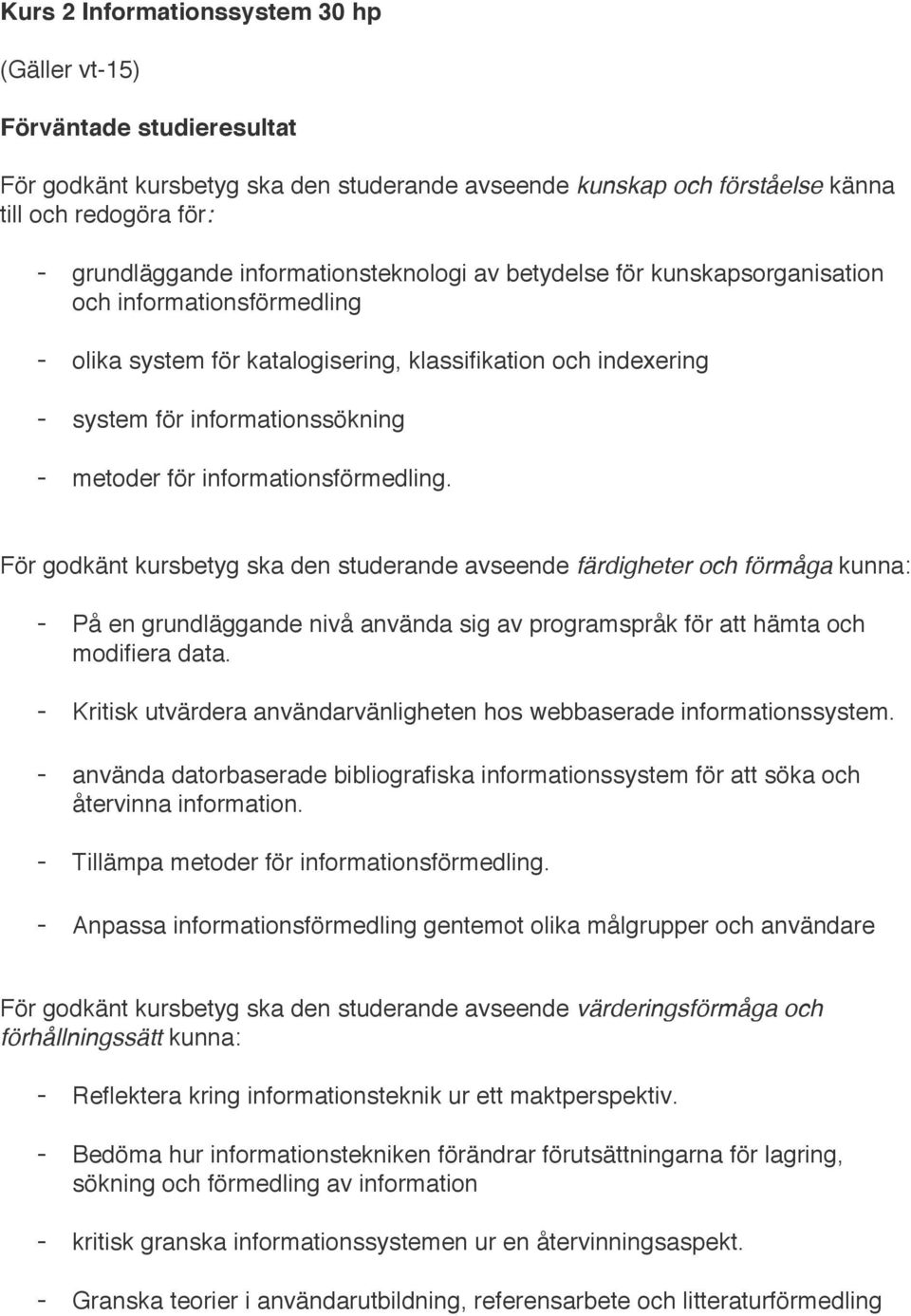 Kurs 2 Informationssystem 30 hp

(Gäller vt-15)

Förväntade studieresultat

För godkänt kursbetyg ska den studerande avseende kunskap och förståelse känna till och redogöra för:

- grundläggande informationsteknologi av betydelse för kunskapsorganisation och informationsförmedling
- olika system för katalogisering, klassifikation och indexering
- system för informationssökning
- metoder för informationsförmedling.

För godkänt kursbetyg ska den studerande avseende färdigheter och förmåga kunna:

- På en grundläggande nivå använda sig av programspråk för att hämta och modifiera data.
- Kritisk utvärdera användarvänligheten hos webbaserade informationssystem.
- använda datorbaserade bibliografiska informationssystem för att söka och återvinna information.
- Tillämpa metoder för informationsförmedling.
- Anpassa informationsförmedling gentemot olika målgrupper och användare

För godkänt kursbetyg ska den studerande avseende värderingsförmåga och förhållningssätt kunna:

- Reflektera kring informationsteknik ur ett maktperspektiv.
- Bedöma hur informationstekniken förändrar förutsättningarna för lagring, sökning och förmedling av information
- kritisk granska informationssystemen ur en återvinningsaspekt.
- Granska teorier i användarutbildning, referensarbete och litteraturförmedling